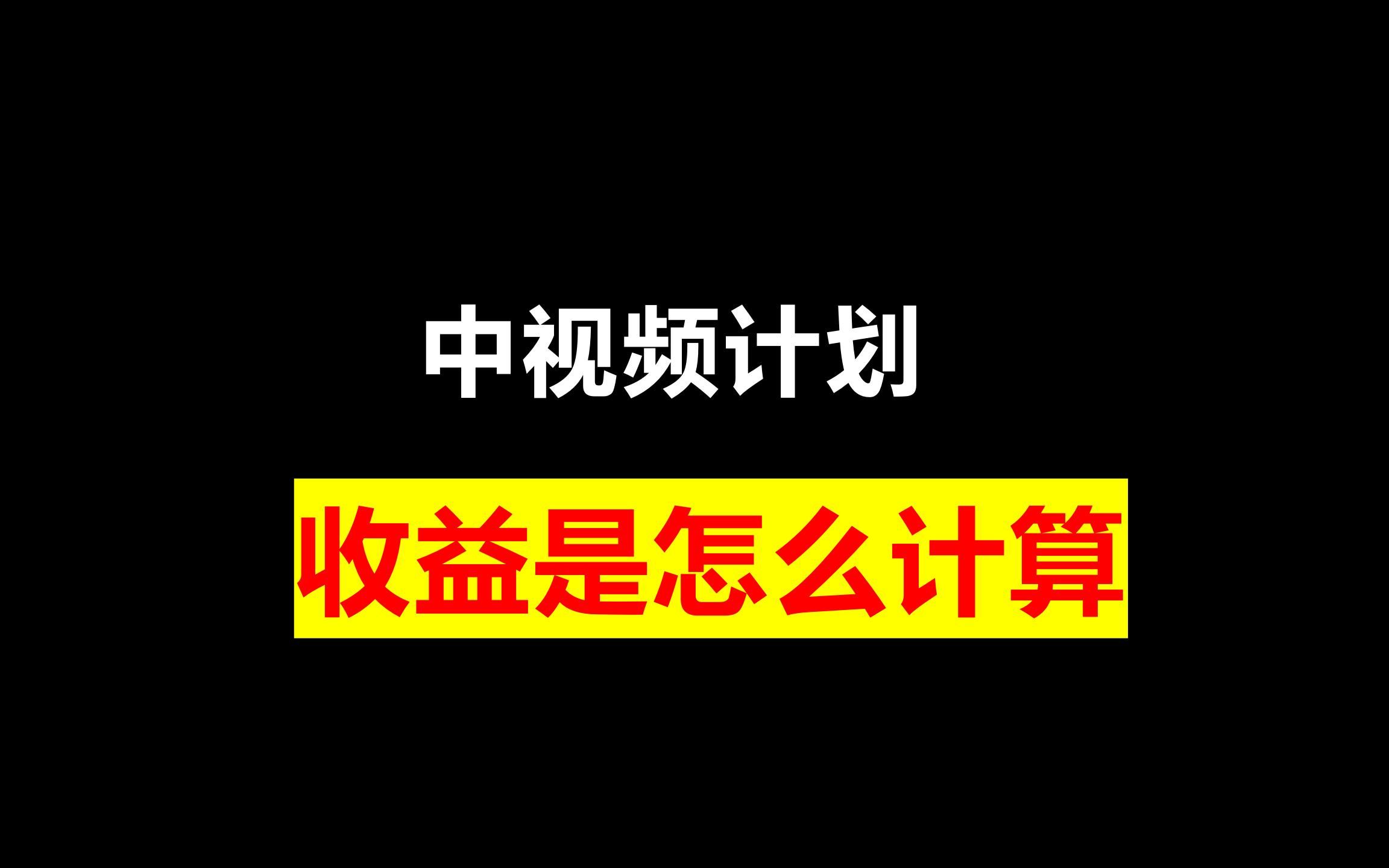 中视频计划

收益是怎么计算